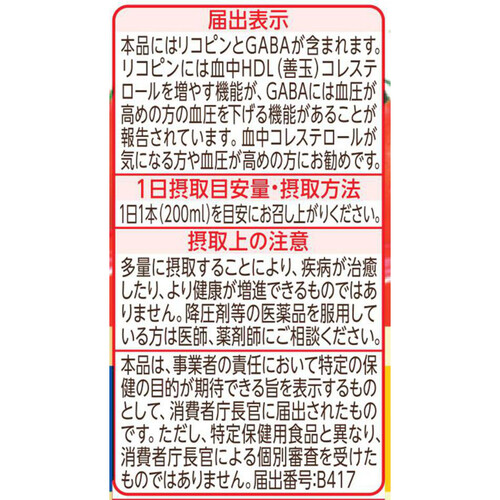 届出表示

本品にはリコピンとGABAが含まれます。リコピンには血中HDL（善玉）コレステロールを増やす機能が、GABAには血圧が高めの方の血圧を下げる機能があることが報告されています。血中コレステロールが気になる方や血圧が高めの方にお勧めです。

1日摂取目安量・摂取方法

1日1本（200ml）を目安にお召し上がりください。

摂取上の注意

多量に摂取することにより、疾病が治癒したり、より健康が増進できるものではありません。降圧剤等の医薬品を服用している方は医師、薬剤師にご相談ください。

本品は、事業者の責任において特定の保健の目的が期待できる旨を表示するものとして、消費者庁長官に届出されたものです。ただし、特定保健用食品と異なり、消費者庁長官による個別審査を受けたものではありません。届出番号:B417